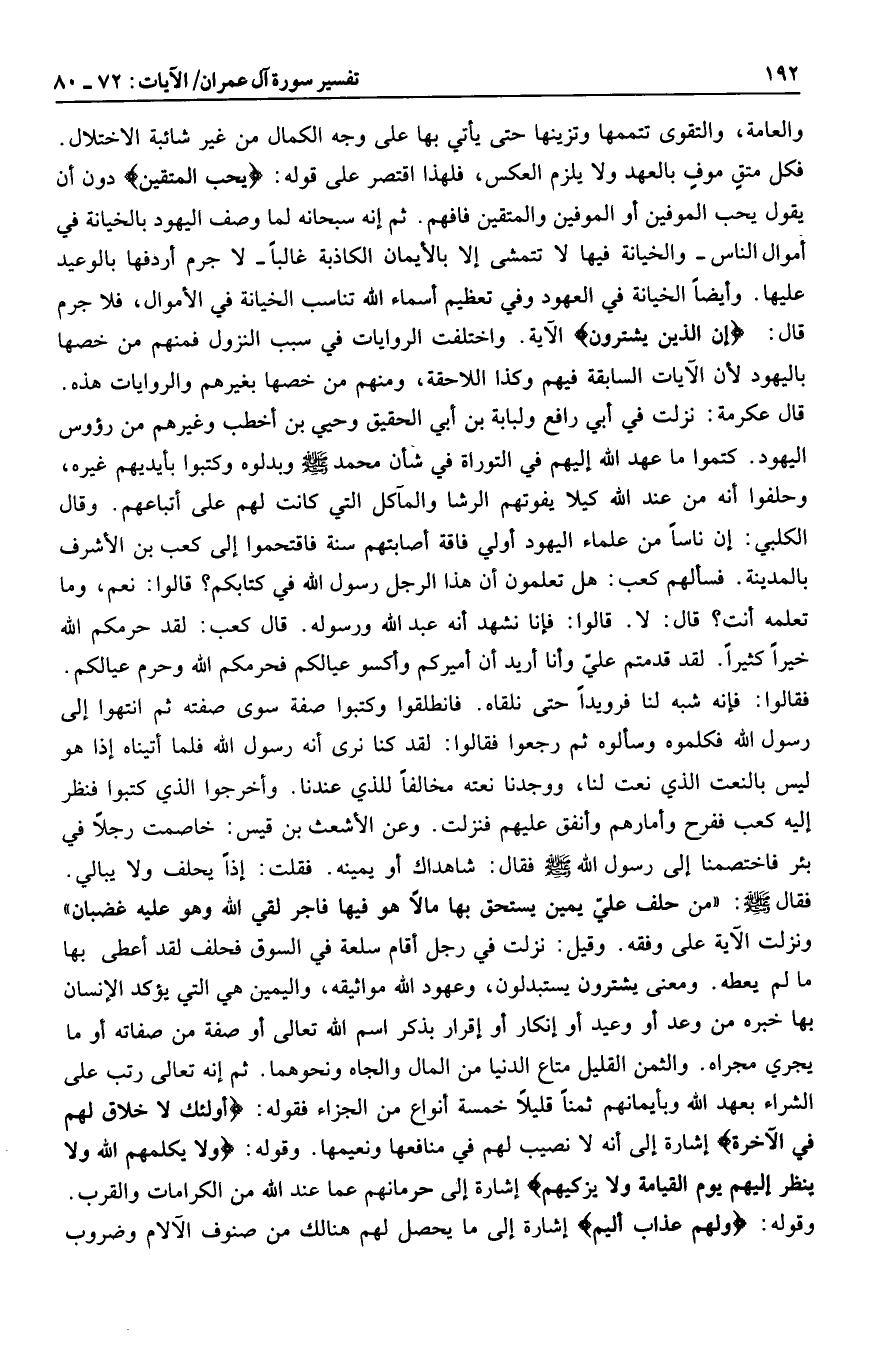 ١٩٢ تفسير سورة آل عمران/ الآيات: ٧٢ ـ ٨٠

والعامة، والتقوى تتممها وتزينها حتى يأتي بها على وجه الكمال من غير شائبة الاختلال. فكل متقٍ موفٍ بالعهد ولا يلزم العكس، فلهذا اقتصر على قوله: ﴿يحب المتقين﴾ دون أن يقول يحب الموفين أو الموفين والمتقين فافهم. ثم إنه سبحانه لما وصف اليهود بالخيانة في أموال الناس ـ والخيانة فيها لا تتمشى إلا بالأيمان الكاذبة غالباً ـ لا جرم أردفها بالوعيد عليها. وأيضاً الخيانة في العهود وفي تعظيم أسماء الله تناسب الخيانة في الأموال، فلا جرم قال: ﴿إن الذين يشترون﴾ الآية. واختلفت الروايات في سبب النزول فمنهم من خصها باليهود لأن الآيات السابقة فيهم وكذا اللاحقة، ومنهم من خصها بغيرهم والروايات هذه.

قال عكرمة: نزلت في أبي رافع ولبابة بن أبي الحقيق وحيي بن أخطب وغيرهم من رؤوس اليهود. كتموا ما عهد الله إليهم في التوراة في شأن محمد ﷺ وبدلوه وكتبوا بأيديهم غيره، وحلفوا أنه من عند الله كيلا يفوتهم الرشا والمآكل التي كانت لهم على أتباعهم. وقال الكلبي: إن ناساً من علماء اليهود أولي فاقة أصابتهم سنة فاقتحموا إلى كعب بن الأشرف بالمدينة. فسألهم كعب: هل تعلمون أن هذا الرجل رسول الله في كتابكم؟ قالوا: نعم، وما تعلمه أنت؟ قال: لا. قالوا: فإنا نشهد أنه عبد الله ورسوله. قال كعب: لقد حرمكم الله خيراً كثيراً. لقد قدمتم عليّ وأنا أريد أن أميركم وأكسو عيالكم فحرمكم الله وحرم عيالكم. فقالوا: فإنه شبه لنا فرويداً حتى نلقاه. فانطلقوا وكتبوا صفة سوى صفته ثم انتهوا إلى رسول الله فكلموه وسألوه ثم رجعوا فقالوا: لقد كنا نرى أنه رسول الله فلما أتيناه إذا هو ليس بالنعت الذي نعت لنا، ووجدنا نعته مخالفاً للذي عندنا. وأخرجوا الذي كتبوا فنظر إليه كعب ففرح وأمارهم وأنفق عليهم فنزلت. وعن الأشعث بن قيس: خاصمت رجلاً في بئر فاختصمنا إلى رسول الله ﷺ فقال: شاهداك أو يمينه. فقلت: إذاً يحلف ولا يبالي. فقال ﷺ: «من حلف عليّ يمين يستحق بها مالاً هو فيها فاجر لقي الله وهو عليه غضبان» ونزلت الآية على وفقه. وقيل: نزلت في رجل أقام سلعة في السوق فحلف لقد أعطى بها ما لم يعطه. ومعنى يشترون يستبدلون، وعهود الله مواثيقه، واليمين هي التي يؤكد الإنسان بها خبره من وعد أو وعيد أو إنكار أو إقرار بذكر اسم الله تعالى أو صفة من صفاته أو ما يجري مجراه. والثمن القليل متاع الدنيا من المال والجاه ونحوهما. ثم إنه تعالى رتب على الشراء بعهد الله وبأيمانهم ثمناً قليلاً خمسة أنواع من الجزاء فقوله: ﴿أولئك لا خلاق لهم في الآخرة﴾ إشارة إلى أنه لا نصيب لهم في منافعها ونعيمها. وقوله: ﴿ولا يكلمهم الله ولا ينظر إليهم يوم القيامة ولا يزكيهم﴾ إشارة إلى حرمانهم عما عند الله من الكرامات والقرب. وقوله: ﴿ولهم عذاب أليم﴾ إشارة إلى ما يحصل لهم هنالك من صنوف الآلام وضروب